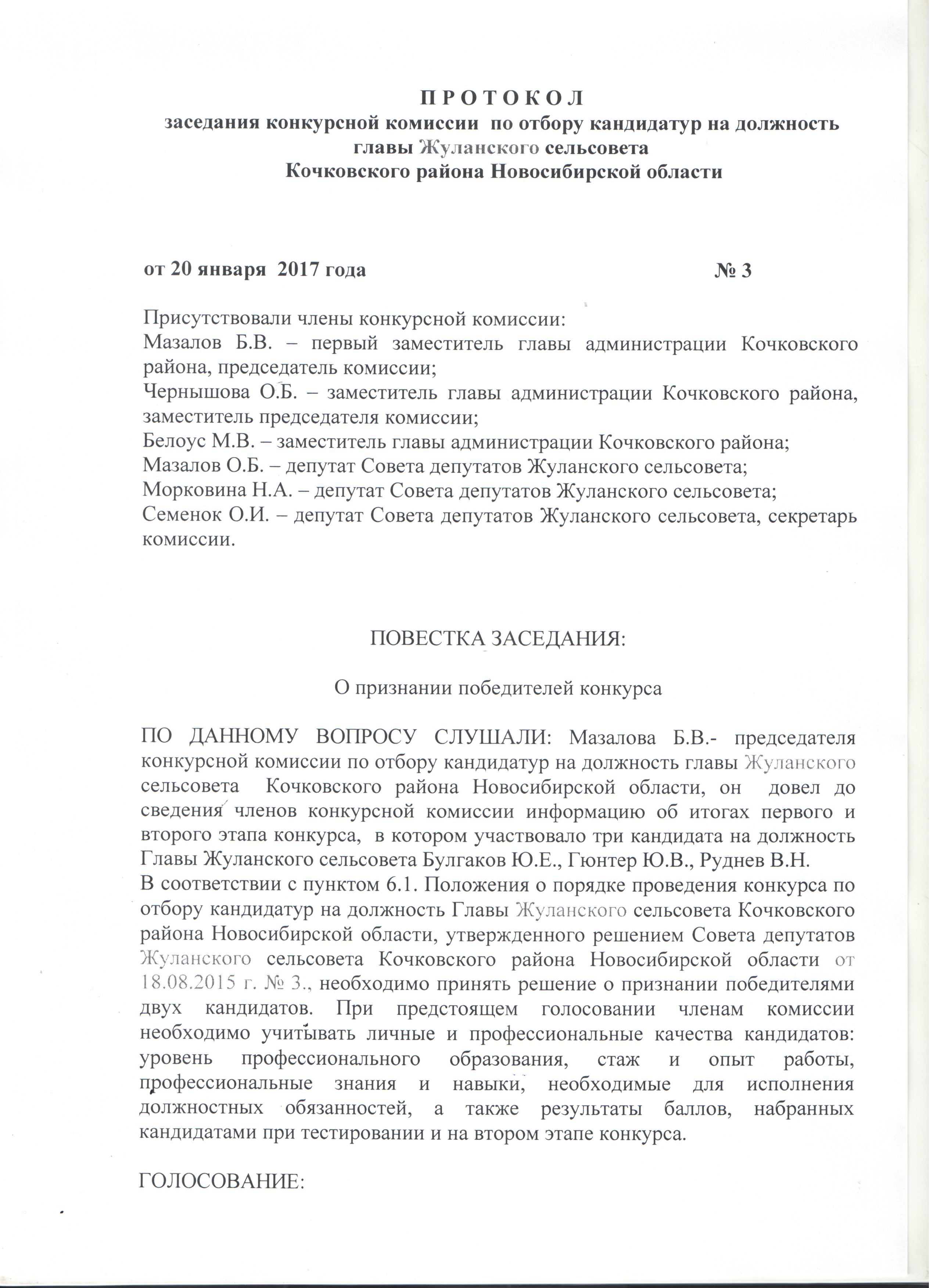 П Р О Т О К О Л
заседания конкурсной комиссии по отбору кандидатур на должность главы Жуланского сельсовета
Кочковского района Новосибирской области

от 20 января 2017 года № 3

Присутствовали члены конкурсной комиссии:
Мазалов Б.В. – первый заместитель главы администрации Кочковского района, председатель комиссии;
Чернышова О.Б. – заместитель главы администрации Кочковского района, заместитель председателя комиссии;
Белоус М.В. – заместитель главы администрации Кочковского района;
Мазалов О.Б. – депутат Совета депутатов Жуланского сельсовета;
Морковина Н.А. – депутат Совета депутатов Жуланского сельсовета;
Семенок О.И. – депутат Совета депутатов Жуланского сельсовета, секретарь комиссии.

ПОВЕСТКА ЗАСЕДАНИЯ:

О признании победителей конкурса

ПО ДАННОМУ ВОПРОСУ СЛУШАЛИ: Мазалова Б.В.- председателя конкурсной комиссии по отбору кандидатур на должность главы Жуланского сельсовета Кочковского района Новосибирской области, он довел до сведения членов конкурсной комиссии информацию об итогах первого и второго этапа конкурса, в котором участвовало три кандидата на должность Главы Жуланского сельсовета Булгаков Ю.Е., Гюнтер Ю.В., Руднев В.Н.
В соответствии с пунктом 6.1. Положения о порядке проведения конкурса по отбору кандидатур на должность Главы Жуланского сельсовета Кочковского района Новосибирской области, утвержденного решением Совета депутатов Жуланского сельсовета Кочковского района Новосибирской области от 18.08.2015 г. № 3., необходимо принять решение о признании победителями двух кандидатов. При предстоящем голосовании членам комиссии необходимо учитывать личные и профессиональные качества кандидатов: уровень профессионального образования, стаж и опыт работы, профессиональные знания и навыки, необходимые для исполнения должностных обязанностей, а также результаты баллов, набранных кандидатами при тестировании и на втором этапе конкурса.

ГОЛОСОВАНИЕ: